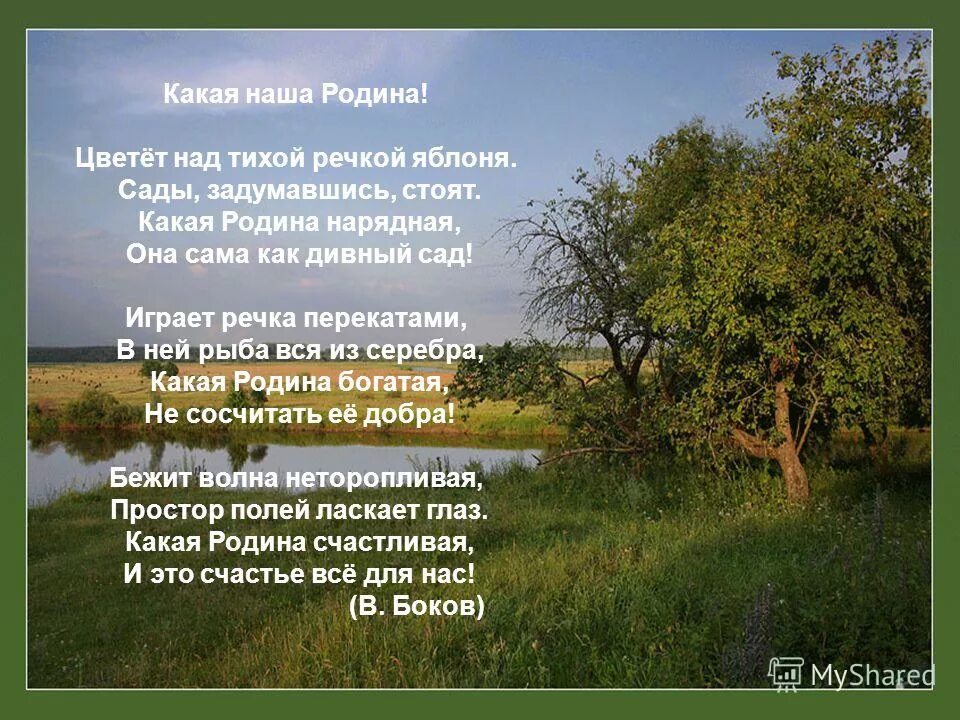 Какая наша Родина!

Цветёт над тихой речкой яблоня.
Сады, задумавшись, стоят.
Какая Родина нарядная,
Она сама как дивный сад!

Играет речка перекатами,
В ней рыба вся из серебра,
Какая Родина богатая,
Не сосчитать её добра!

Бежит волна неторопливая,
Простор полей ласкает глаз.
Какая Родина счастливая,
И это счастье всё для нас!
(В. Боков)

MyShared